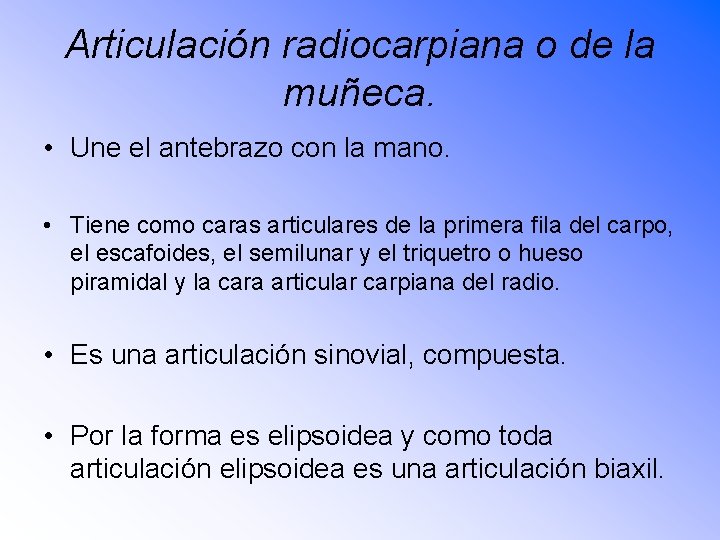 Articulación radiocarpiana o de la muñeca.

• Une el antebrazo con la mano.

• Tiene como caras articulares de la primera fila del carpo, el escafoides, el semilunar y el triquetro o hueso piramidal y la cara articular carpiana del radio.

• Es una articulación sinovial, compuesta.

• Por la forma es elipsoidea y como toda articulación elipsoidea es una articulación biaxil.